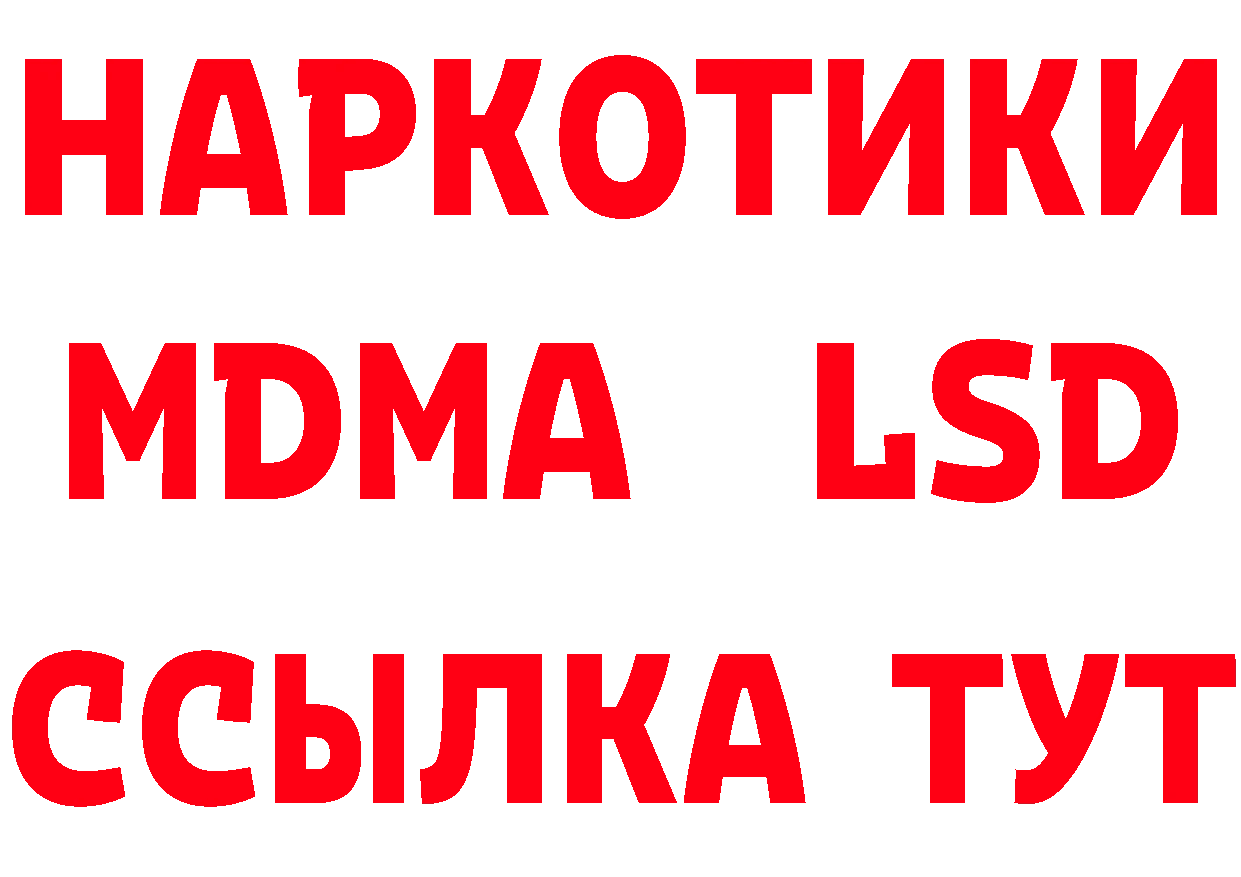 НАРКОТИКИ
MDMA LSD
ССЫЛКА ТУТ